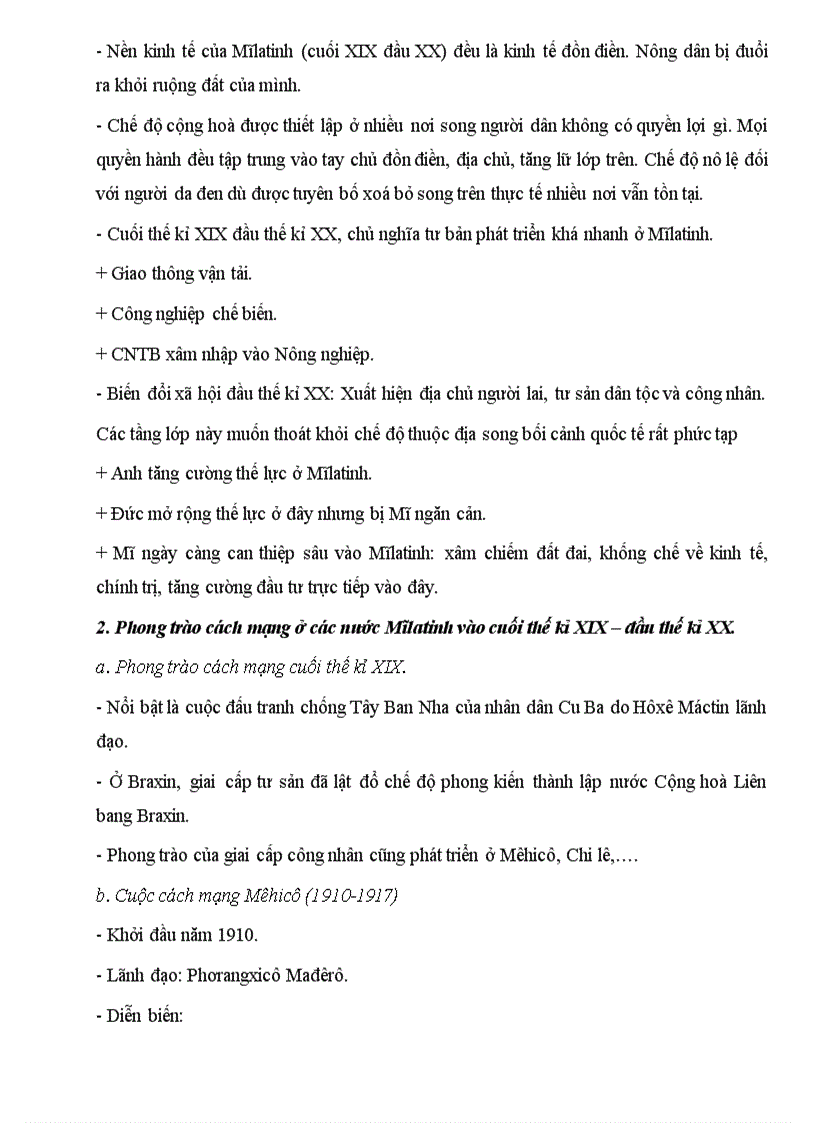 - Nền kinh tế của Mĩlatinh (cuối XIX đầu XX) đều là kinh tế đồn điền. Nông dân bị đuổi ra khỏi ruộng đất của mình.

- Chế độ cộng hoà được thiết lập ở nhiều nơi song người dân không có quyền lợi gì. Mọi quyền hành đều tập trung vào tay chủ đồn điền, địa chủ, tăng lữ lớp trên. Chế độ nô lệ đối với người da đen dù được tuyên bố xoá bỏ song trên thực tế nhiều nơi vẫn tồn tại.

- Cuối thế kỉ XIX đầu thế kỉ XX, chủ nghĩa tư bản phát triển khá nhanh ở Mĩlatinh.

+ Giao thông vận tải.

+ Công nghiệp chế biến.

+ CNTB xâm nhập vào Nông nghiệp.

- Biến đổi xã hội đầu thế kỉ XX: Xuất hiện địa chủ người lai, tư sản dân tộc và công nhân. Các tầng lớp này muốn thoát khỏi chế độ thuộc địa song bối cảnh quốc tế rất phức tạp

+ Anh tăng cường thế lực ở Mĩlatinh.

+ Đức mở rộng thế lực ở đây nhưng bị Mĩ ngăn cản.

+ Mĩ ngày càng can thiệp sâu vào Mĩlatinh: xâm chiếm đất đai, khống chế về kinh tế, chính trị, tăng cường đầu tư trực tiếp vào đây.

2. Phong trào cách mạng ở các nước Mĩlatinh vào cuối thế kỉ XIX – đầu thế kỉ XX.

a. Phong trào cách mạng cuối thế kỉ XIX.

- Nổi bật là cuộc đấu tranh chống Tây Ban Nha của nhân dân Cu Ba do Hôxê Máctin lãnh đạo.

- Ở Braxin, giai cấp tư sản đã lật đổ chế độ phong kiến thành lập nước Cộng hoà Liên bang Braxin.

- Phong trào của giai cấp công nhân cũng phát triển ở Mêhicô, Chi lê,….

b. Cuộc cách mạng Mêhicô (1910-1917)

- Khởi đầu năm 1910.

- Lãnh đạo: Phơrangxicô Mađêrô.

- Diễn biến: